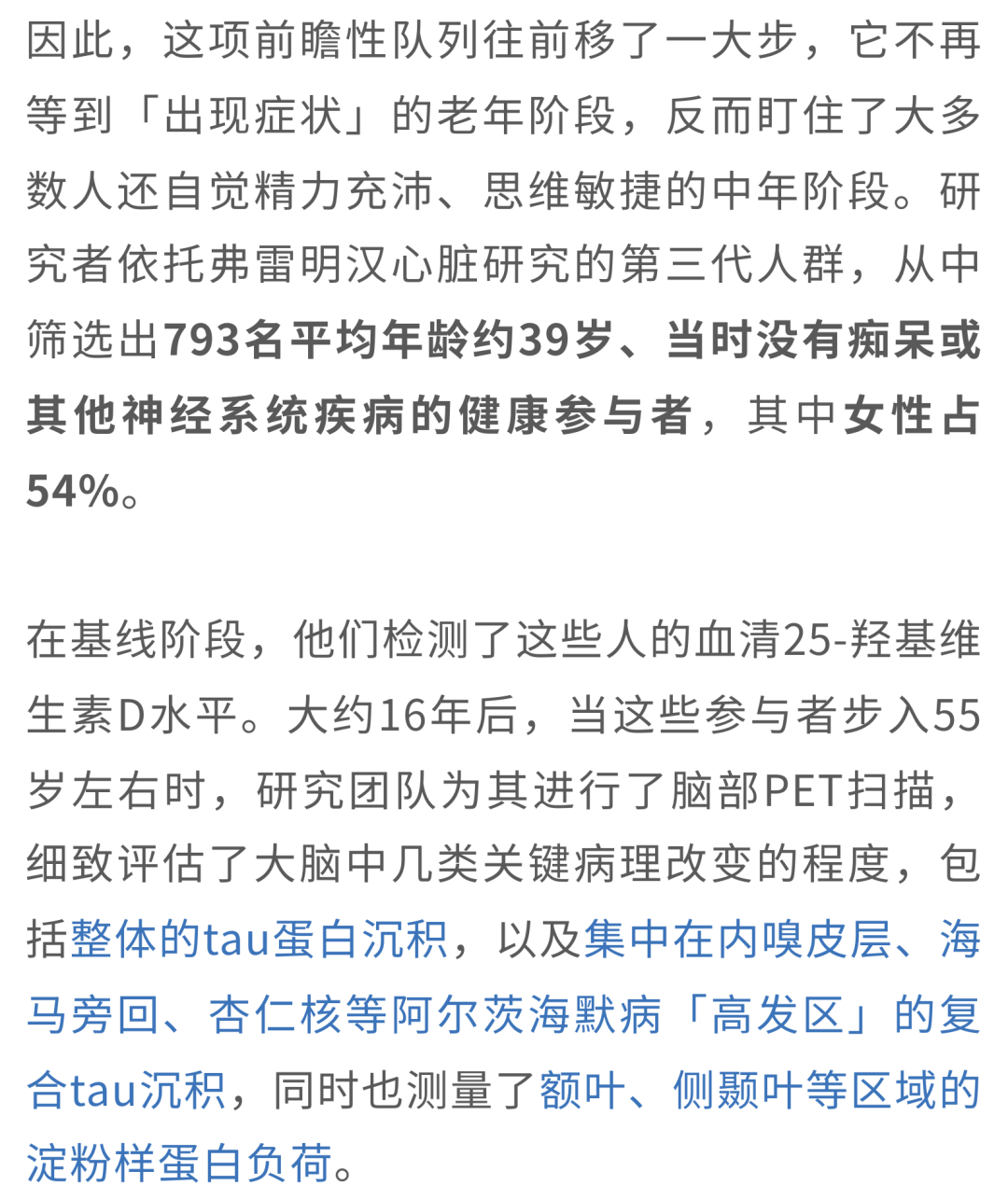 因此，这项前瞻性队列往前移了一大步，它不再等到「出现症状」的老年阶段，反而盯住了大多数人还自觉精力充沛、思维敏捷的中年阶段。研究者依托弗雷明汉心脏研究的第三代人群，从中筛选出793名平均年龄约39岁、当时没有痴呆或其他神经系统疾病的健康参与者，其中女性占54%。

在基线阶段，他们检测了这些人的血清25-羟基维生素D水平。大约16年后，当这些参与者步入55岁左右时，研究团队为其进行了脑部PET扫描，细致评估了大脑中几类关键病理改变的程度，包括整体的tau蛋白沉积，以及集中在内嗅皮层、海马旁回、杏仁核等阿尔茨海默病「高发区」的复合tau沉积，同时也测量了额叶、侧颞叶等区域的淀粉样蛋白负荷。